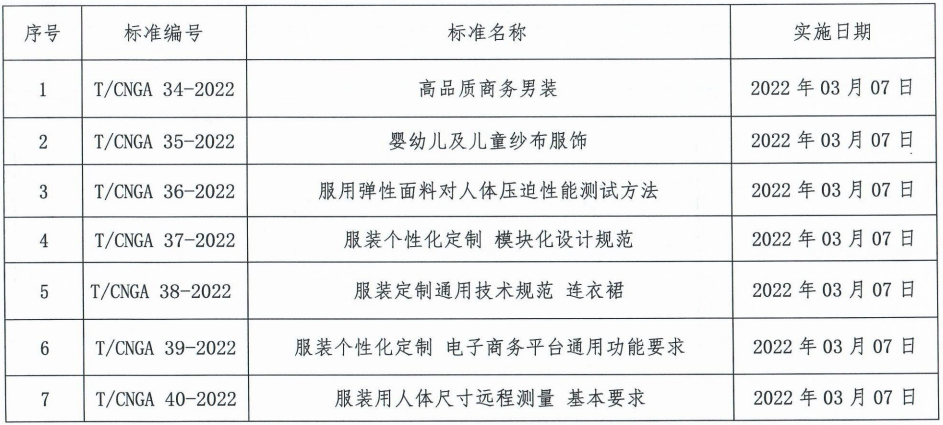 | 序号 | 标准编号 | 标准名称 | 实施日期 |
|---|---|---|---|
| 1 | T/CNGA 34-2022 | 高品质商务男装 | 2022年03月07日 |
| 2 | T/CNGA 35-2022 | 婴幼儿及儿童纱布服饰 | 2022年03月07日 |
| 3 | T/CNGA 36-2022 | 服用弹性面料对人体压迫性能测试方法 | 2022年03月07日 |
| 4 | T/CNGA 37-2022 | 服装个性化定制 模块化设计规范 | 2022年03月07日 |
| 5 | T/CNGA 38-2022 | 服装定制通用技术规范 连衣裙 | 2022年03月07日 |
| 6 | T/CNGA 39-2022 | 服装个性化定制 电子商务平台通用功能要求 | 2022年03月07日 |
| 7 | T/CNGA 40-2022 | 服装用人体尺寸远程测量 基本要求 | 2022年03月07日 |